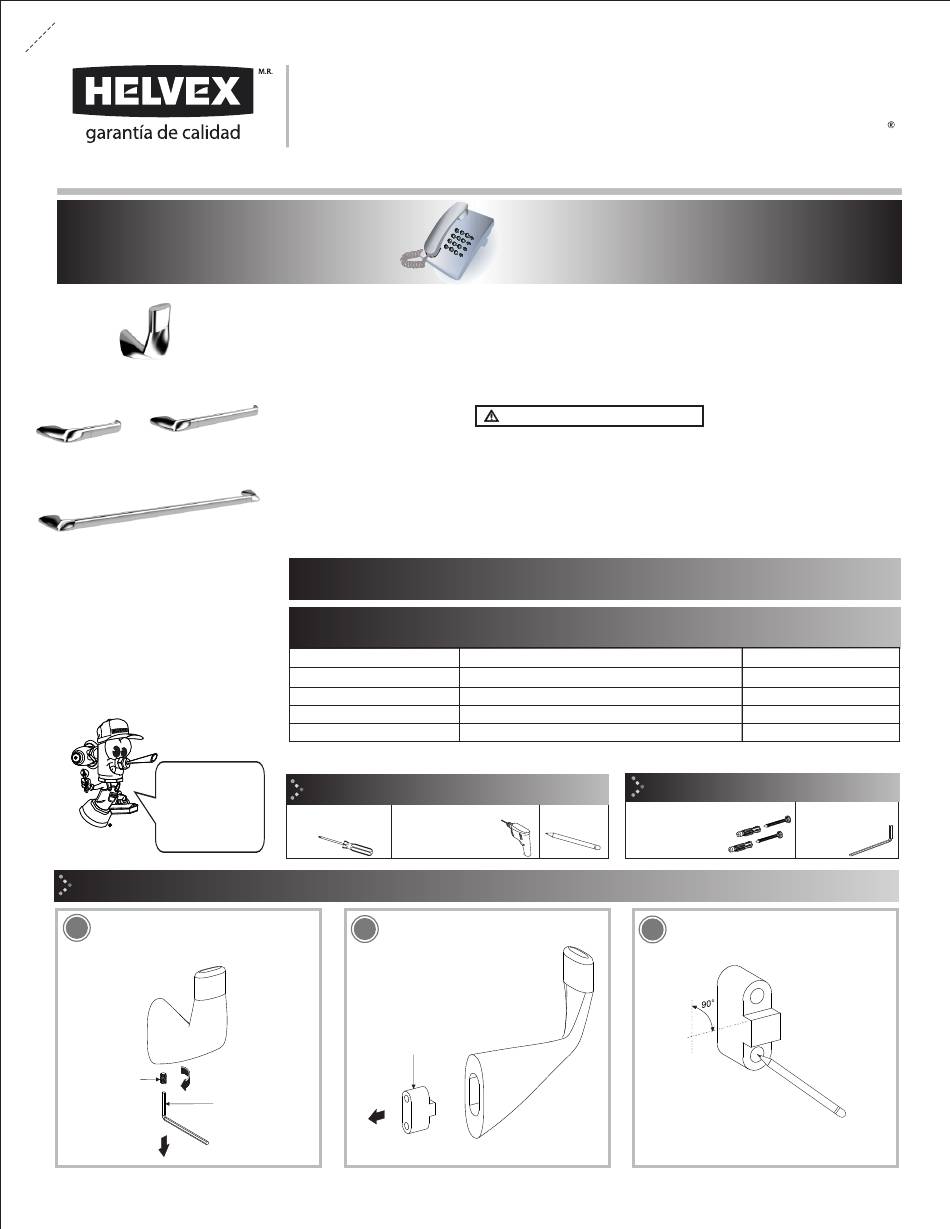 HELVEX M.R.
garantía de calidad

®

90°